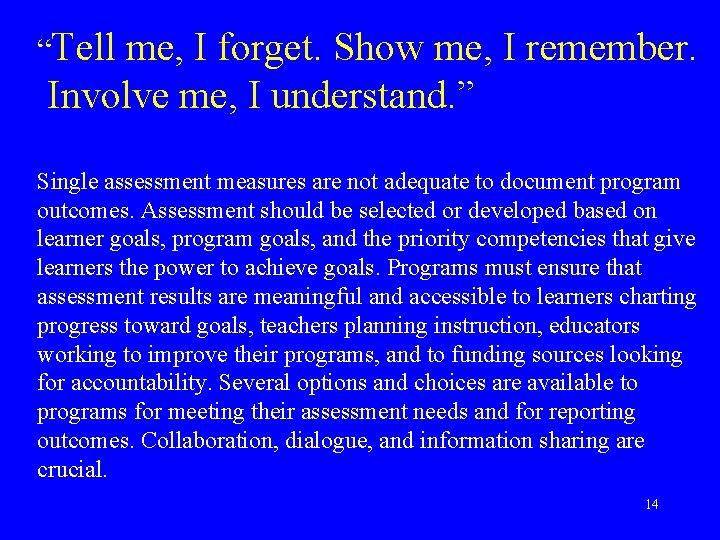 “Tell me, I forget. Show me, I remember. Involve me, I understand.”

Single assessment measures are not adequate to document program outcomes. Assessment should be selected or developed based on learner goals, program goals, and the priority competencies that give learners the power to achieve goals. Programs must ensure that assessment results are meaningful and accessible to learners charting progress toward goals, teachers planning instruction, educators working to improve their programs, and to funding sources looking for accountability. Several options and choices are available to programs for meeting their assessment needs and for reporting outcomes. Collaboration, dialogue, and information sharing are crucial.

14